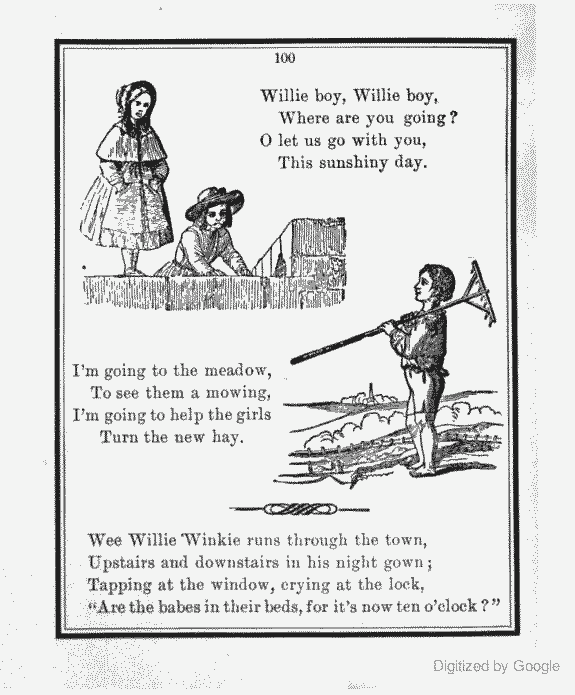 100

Willie boy, Willie boy,
Where are you going?
O let us go with you,
This sunshiny day.

I'm going to the meadow,
To see them a mowing,
I'm going to help the girls
Turn the new hay.

Wee Willie Winkie runs through the town,
Upstairs and downstairs in his night gown;
Tapping at the window, crying at the lock,
"Are the babes in their beds, for it's now ten o'clock?"

Digitized by Google